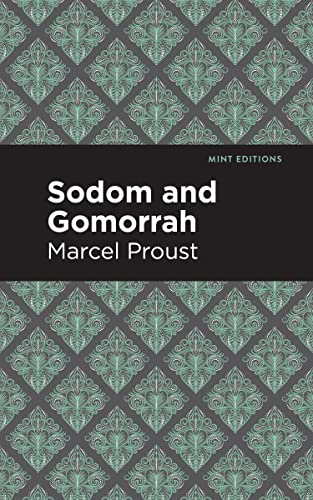 MINT EDITIONS

Sodom and Gomorrah

Marcel Proust